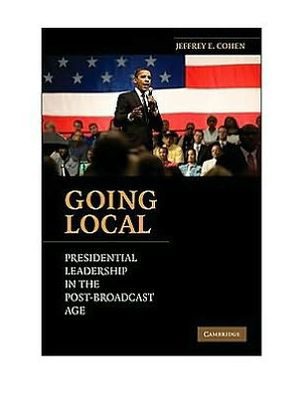 JEFFREY E. COHEN

GOING LOCAL

PRESIDENTIAL LEADERSHIP IN THE POST-BROADCAST AGE

CAMBRIDGE